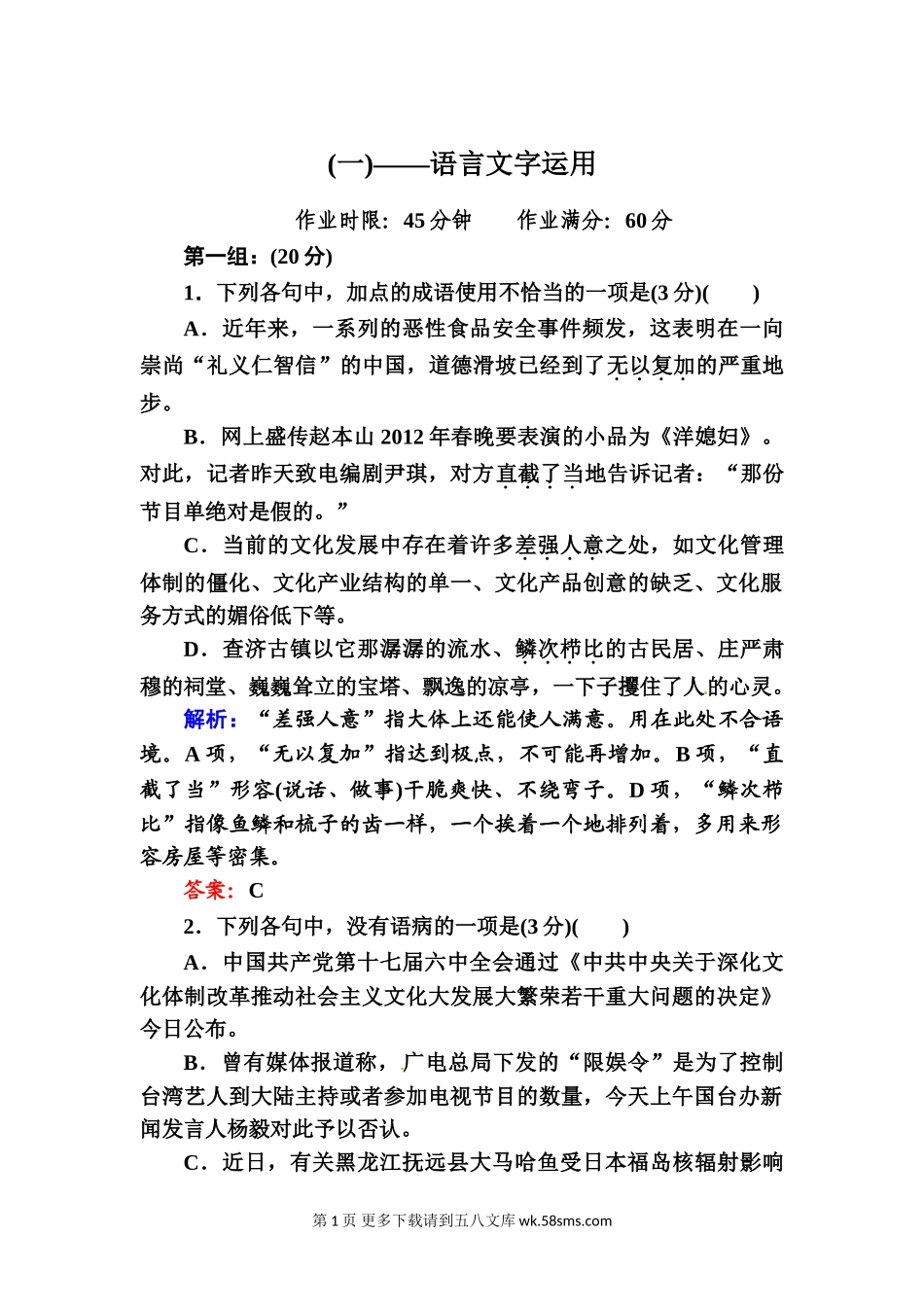 (一)——语言文字运用

作业时限：45分钟　　作业满分：60分

第一组：(20分)

1．下列各句中，加点的成语使用不恰当的一项是(3分)(　　)

A．近年来，一系列的恶性食品安全事件频发，这表明在一向崇尚“礼义仁智信”的中国，道德滑坡已经到了无以复加的严重地步。

B．网上盛传赵本山2012年春晚要表演的小品为《洋媳妇》。对此，记者昨天致电编剧尹琪，对方直截了当地告诉记者：“那份节目单绝对是假的。”

C．当前的文化发展中存在着许多差强人意之处，如文化管理体制的僵化、文化产业结构的单一、文化产品创意的缺乏、文化服务方式的媚俗低下等。

D．查济古镇以它那潺潺的流水、鳞次栉比的古民居、庄严肃穆的祠堂、巍巍耸立的宝塔、飘逸的凉亭，一下子攫住了人的心灵。

解析：“差强人意”指大体上还能使人满意。用在此处不合语境。A项，“无以复加”指达到极点，不可能再增加。B项，“直截了当”形容(说话、做事)干脆爽快、不绕弯子。D项，“鳞次栉比”指像鱼鳞和梳子的齿一样，一个挨着一个地排列着，多用来形容房屋等密集。

答案：C

2．下列各句中，没有语病的一项是(3分)(　　)

A．中国共产党第十七届六中全会通过《中共中央关于深化文化体制改革推动社会主义文化大发展大繁荣若干重大问题的决定》今日公布。

B．曾有媒体报道称，广电总局下发的“限娱令”是为了控制台湾艺人到大陆主持或者参加电视节目的数量，今天上午国台办新闻发言人杨毅对此予以否认。

C．近日，有关黑龙江抚远县大马哈鱼受日本福岛核辐射影响

第1页 更多下载请到五八文库 wk.58sms.com